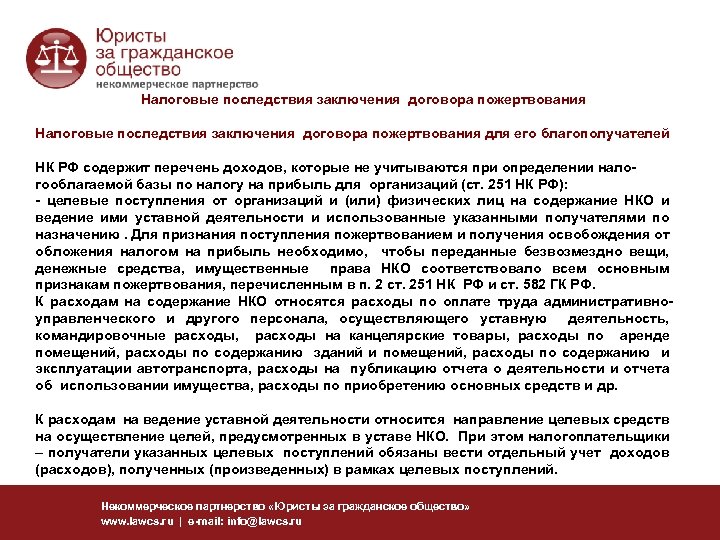 Юристы за гражданское общество
некоммерческое партнерство

Налоговые последствия заключения договора пожертвования

Налоговые последствия заключения договора пожертвования для его благополучателей

НК РФ содержит перечень доходов, которые не учитываются при определении налогооблагаемой базы по налогу на прибыль для организаций (ст. 251 НК РФ):
- целевые поступления от организаций и (или) физических лиц на содержание НКО и ведение ими уставной деятельности и использованные указанными получателями по назначению . Для признания поступления пожертвованием и получения освобождения от обложения налогом на прибыль необходимо, чтобы переданные безвозмездно вещи, денежные средства, имущественные права НКО соответствовало всем основным признакам пожертвования, перечисленным в п. 2 ст. 251 НК РФ и ст. 582 ГК РФ.
К расходам на содержание НКО относятся расходы по оплате труда административно-управленческого и другого персонала, осуществляющего уставную деятельность, командировочные расходы, расходы на канцелярские товары, расходы по аренде помещений, расходы по содержанию зданий и помещений, расходы по содержанию и эксплуатации автотранспорта, расходы на публикацию отчета о деятельности и отчета об использовании имущества, расходы по приобретению основных средств и др.

К расходам на ведение уставной деятельности относится направление целевых средств на осуществление целей, предусмотренных в уставе НКО. При этом налогоплательщики – получатели указанных целевых поступлений обязаны вести отдельный учет доходов (расходов), полученных (произведенных) в рамках целевых поступлений.

Некоммерческое партнерство «Юристы за гражданское общество»
www.lawcs.ru | e-mail: info@lawcs.ru